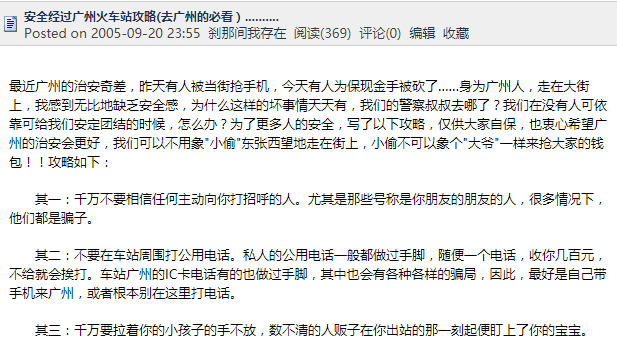 安全经过广州火车站攻略(去广州的必看 ) ..........
Posted on 2005-09-20 23:55 刹那间我存在 阅读(369) 评论(0) 编辑 收藏

最近广州的治安奇差，昨天有人被当街抢手机，今天有人为保现金手被砍了......身为广州人，走在大街上，我感到无比地缺乏安全感，为什么这样的坏事情天天有，我们的警察叔叔去哪了？我们在没有人可依靠可给我们安定团结的时候，怎么办？为了更多人的安全，写了以下攻略，仅供大家自保，也衷心希望广州的治安会更好，我们可以不用象"小偷"东张西望地走在街上，小偷不可以象个"大爷"一样来抢大家的钱包！！攻略如下：

其一：千万不要相信任何主动向你打招呼的人。尤其是那些号称是你朋友的朋友的人，很多情况下，他们都是骗子。

其二：不要在车站周围打公用电话。私人的公用电话一般都做过手脚，随便一个电话，收你几百元，不给就会挨打。车站广州的IC卡电话有的也做过手脚，其中也会有各种各样的骗局，因此，最好是自己带手机来广州，或者根本别在这里打电话。

其三：千万要拉着你的小孩子的手不放，数不清的人贩子在你出站的那一刻起便盯上了你的宝宝。